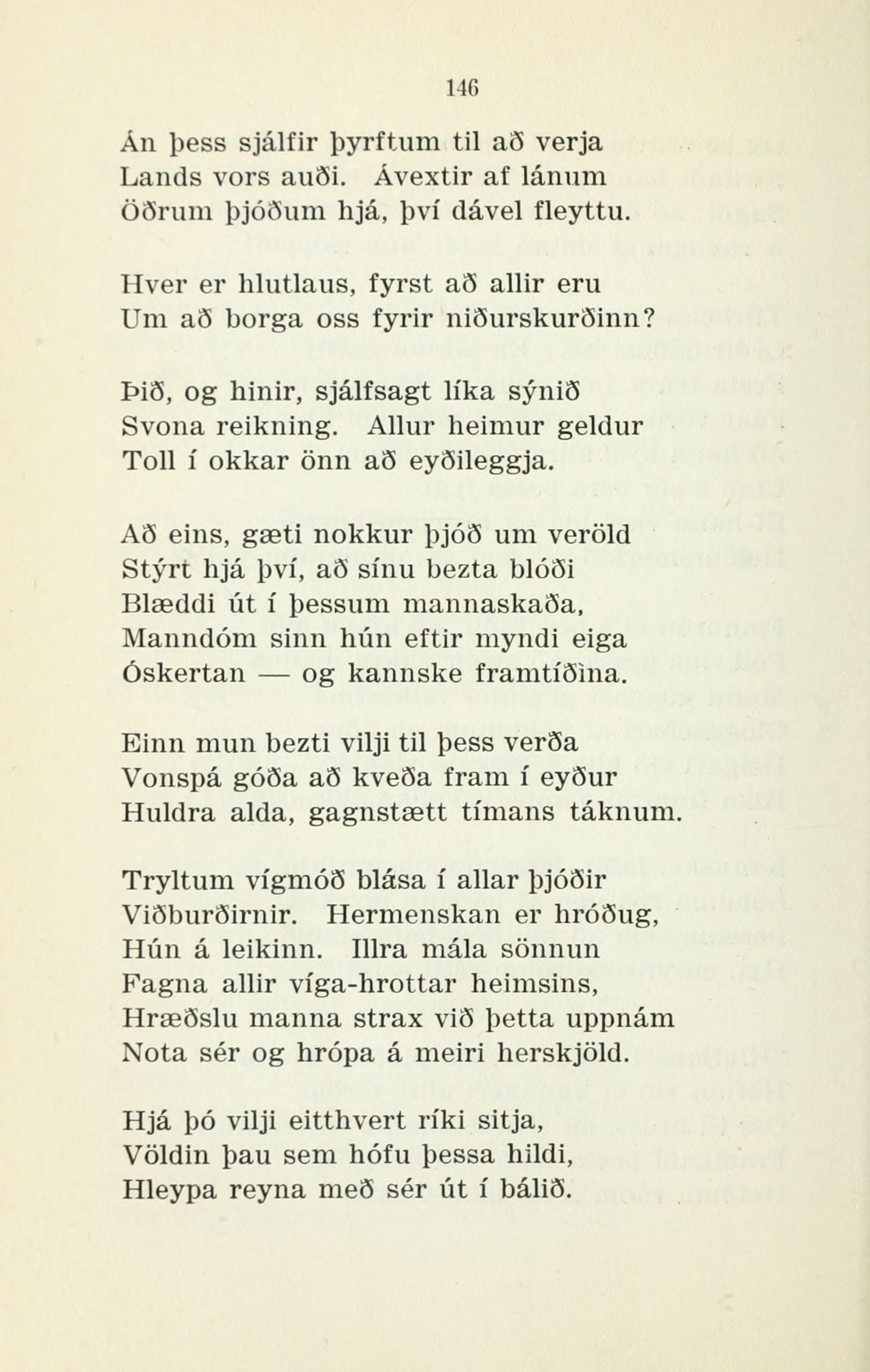 146

Án þess sjálfir þyrftum til að verja
Lands vors auði. Ávextir af lánum
Öðrum þjóðum hjá, því dável fleyttu.

Hver er hlutlaus, fyrst að allir eru
Um að borga oss fyrir niðurskurðinn?

Þið, og hinir, sjálfsagt líka sýnið
Svona reikning. Allur heimur geldur
Toll í okkar önn að eyðileggja.

Að eins, gæti nokkur þjóð um veröld
Stýrt hjá því, að sínu bezta blóði
Blæddi út í þessum mannaskaða,
Manndóm sinn hún eftir myndi eiga
Óskertan — og kannske framtíðina.

Einn mun bezti vilji til þess verða
Vonspá góða að kveða fram í eyður
Huldra alda, gagnstætt tímans táknum.

Tryltum vígmóð blása í allar þjóðir
Viðburðirnir. Hermenskan er hróðug,
Hún á leikinn. Illra mála sönnun
Fagna allir víga-hrottar heimsins,
Hræðslu manna strax við þetta uppnám
Nota sér og hrópa á meiri herskjöld.

Hjá þó vilji eitthvert ríki sitja,
Völdin þau sem hófu þessa hildi,
Hleypa reyna með sér út í bálið.